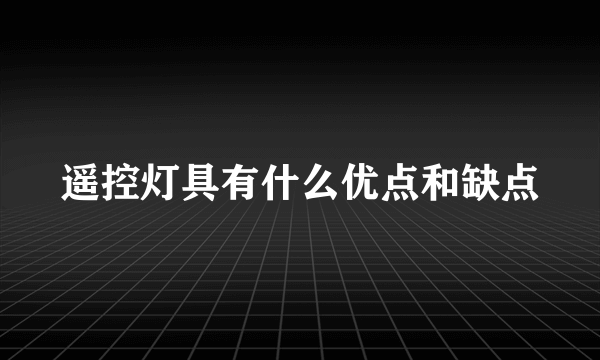 遥控灯具有什么优点和缺点